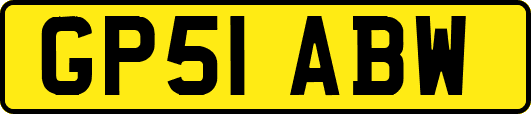 GP51 ABW